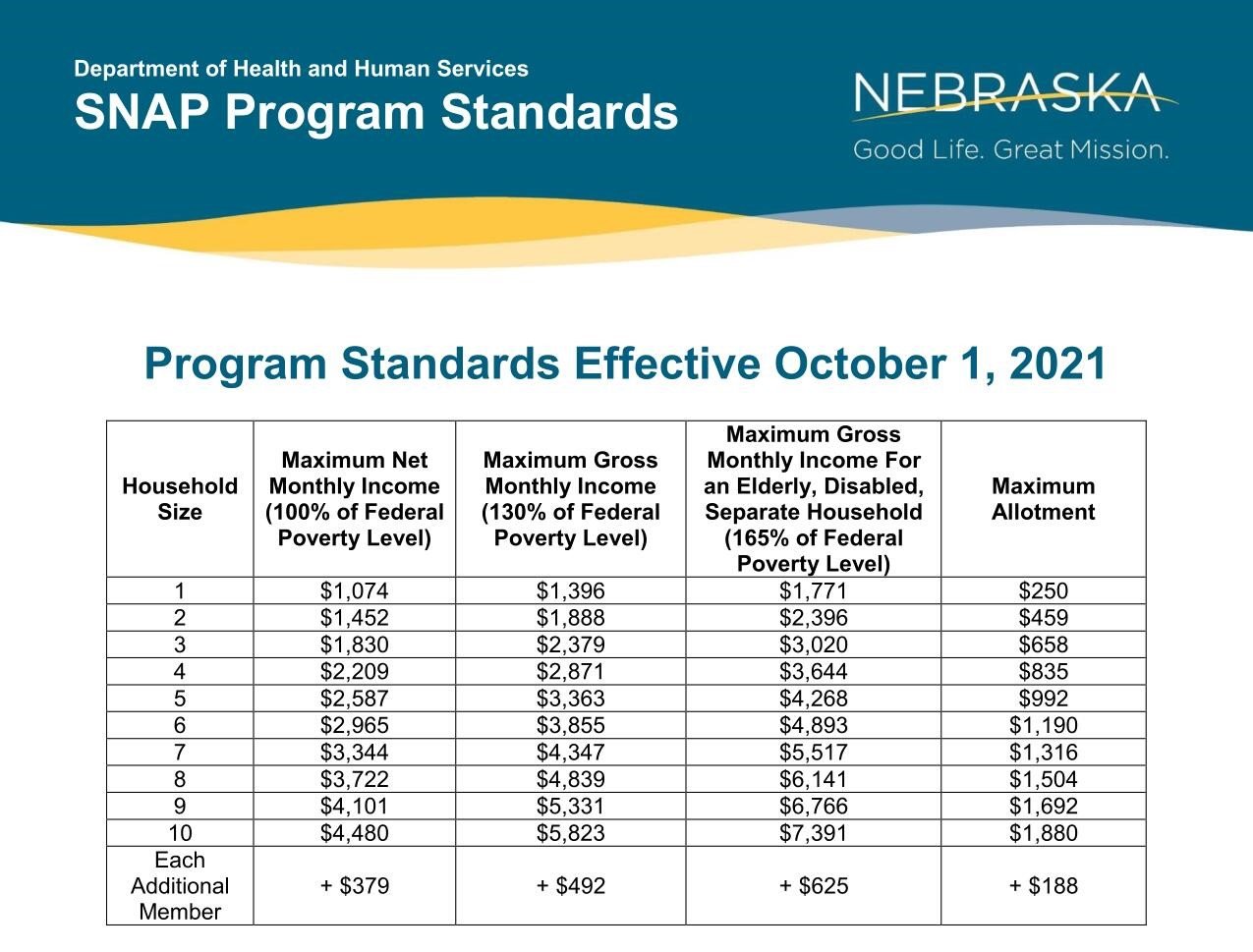 Department of Health and Human Services
SNAP Program Standards

NEBRASKA
Good Life. Great Mission.

Program Standards Effective October 1, 2021

| Household Size | Maximum Net Monthly Income (100% of Federal Poverty Level) | Maximum Gross Monthly Income (130% of Federal Poverty Level) | Maximum Gross Monthly Income For an Elderly, Disabled, Separate Household (165% of Federal Poverty Level) | Maximum Allotment |
|---|---|---|---|---|
| 1 | \$1,074 | \$1,396 | \$1,771 | \$250 |
| 2 | \$1,452 | \$1,888 | \$2,396 | \$459 |
| 3 | \$1,830 | \$2,379 | \$3,020 | \$658 |
| 4 | \$2,209 | \$2,871 | \$3,644 | \$835 |
| 5 | \$2,587 | \$3,363 | \$4,268 | \$992 |
| 6 | \$2,965 | \$3,855 | \$4,893 | \$1,190 |
| 7 | \$3,344 | \$4,347 | \$5,517 | \$1,316 |
| 8 | \$3,722 | \$4,839 | \$6,141 | \$1,504 |
| 9 | \$4,101 | \$5,331 | \$6,766 | \$1,692 |
| 10 | \$4,480 | \$5,823 | \$7,391 | \$1,880 |
| Each Additional Member | + \$379 | + \$492 | + \$625 | + \$188 |